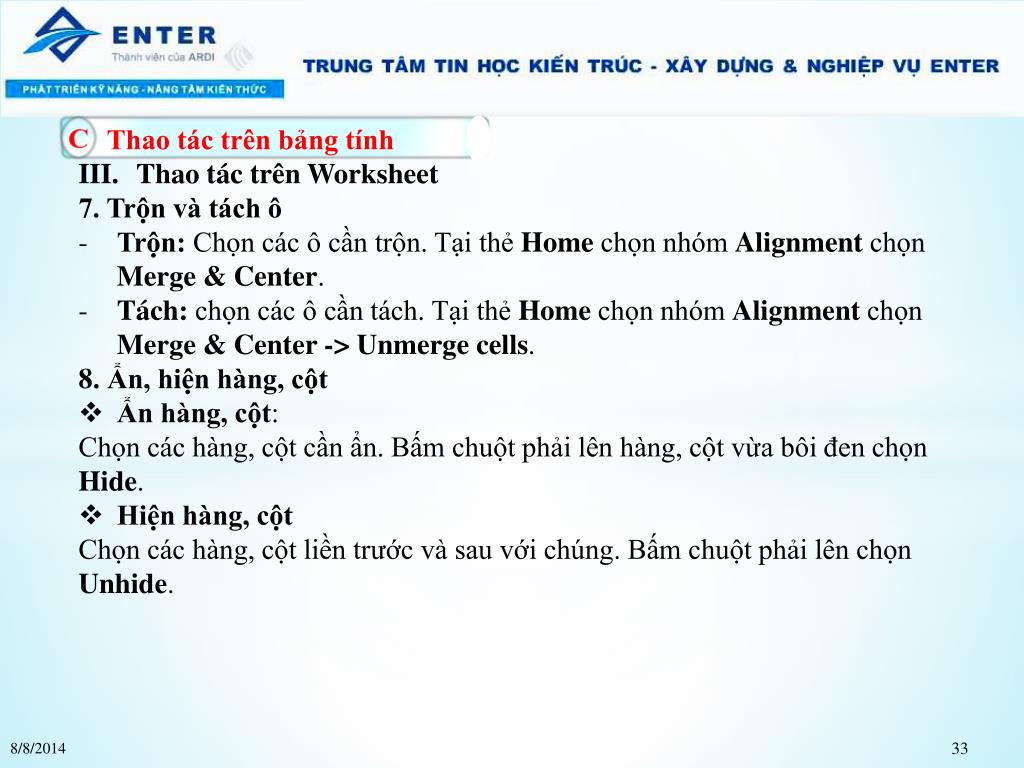 ENTER
Thành viên của ARDI
PHÁT TRIỂN KỸ NĂNG - NÂNG TẦM KIẾN THỨC
TRUNG TÂM TIN HỌC KIẾN TRÚC - XÂY DỰNG & NGHIỆP VỤ ENTER

C Thao tác trên bảng tính
III. Thao tác trên Worksheet
7. Trộn và tách ô
- Trộn: Chọn các ô cần trộn. Tại thẻ Home chọn nhóm Alignment chọn Merge & Center.
- Tách: chọn các ô cần tách. Tại thẻ Home chọn nhóm Alignment chọn Merge & Center -> Unmerge cells.
8. Ẩn, hiện hàng, cột
❖ Ẩn hàng, cột:
Chọn các hàng, cột cần ẩn. Bấm chuột phải lên hàng, cột vừa bôi đen chọn Hide.
❖ Hiện hàng, cột
Chọn các hàng, cột liền trước và sau với chúng. Bấm chuột phải lên chọn Unhide.

8/8/2014
33